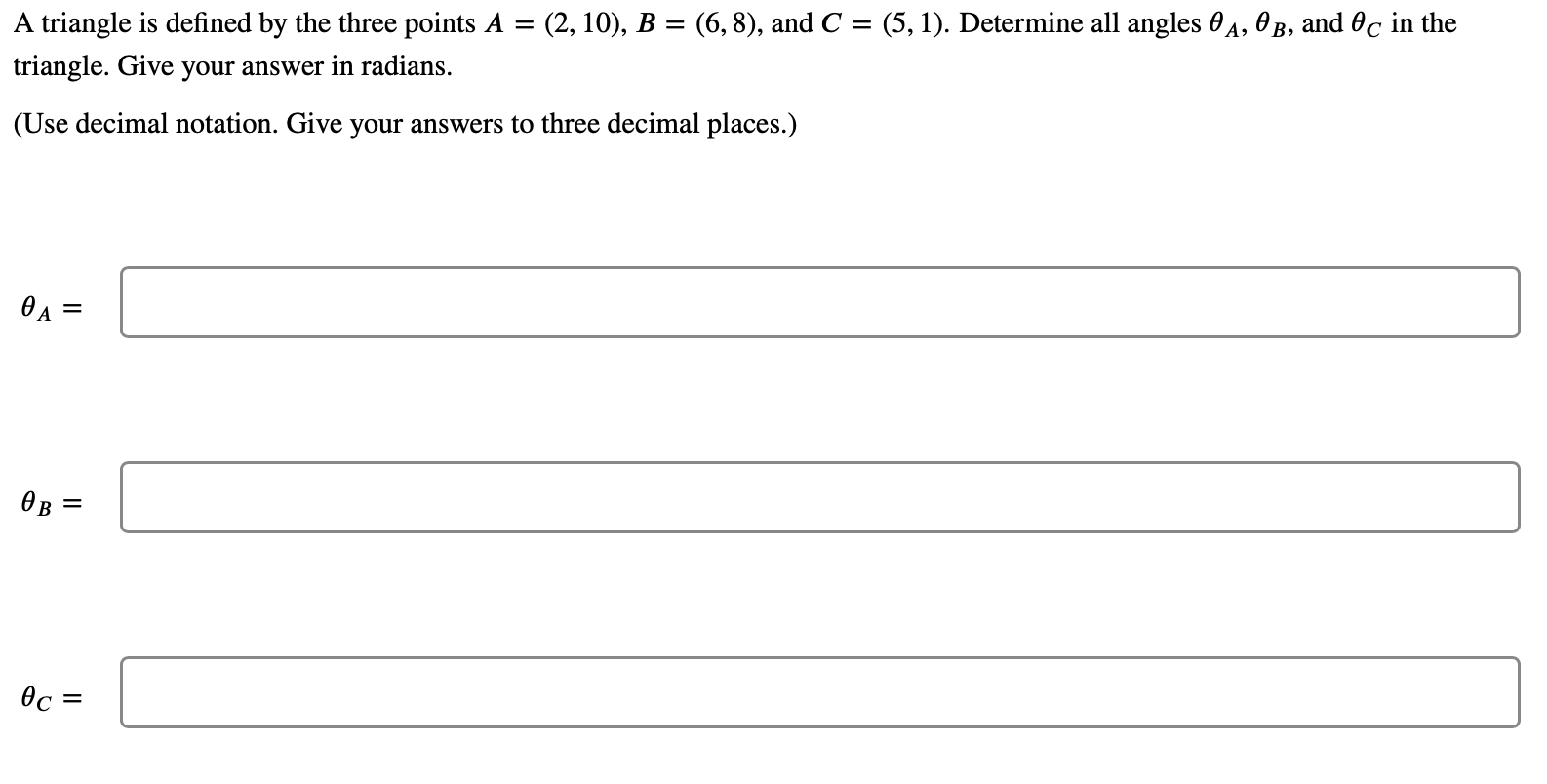 A triangle is defined by the three points $A = (2, 10)$, $B = (6, 8)$, and $C = (5, 1)$. Determine all angles $\theta_A$, $\theta_B$, and $\theta_C$ in the triangle. Give your answer in radians.

(Use decimal notation. Give your answers to three decimal places.)

$\theta_A =$

$\theta_B =$

$\theta_C =$